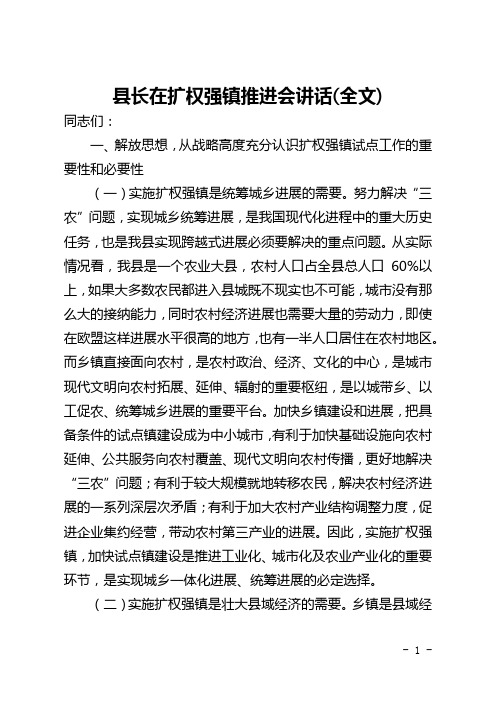 县长在扩权强镇推进会讲话(全文)

同志们：

一、解放思想，从战略高度充分认识扩权强镇试点工作的重要性和必要性

（一）实施扩权强镇是统筹城乡进展的需要。努力解决“三农”问题，实现城乡统筹进展，是我国现代化进程中的重大历史任务，也是我县实现跨越式进展必须要解决的重点问题。从实际情况看，我县是一个农业大县，农村人口占全县总人口 60%以上，如果大多数农民都进入县城既不现实也不可能，城市没有那么大的接纳能力，同时农村经济进展也需要大量的劳动力，即使在欧盟这样进展水平很高的地方，也有一半人口居住在农村地区。而乡镇直接面向农村，是农村政治、经济、文化的中心，是城市现代文明向农村拓展、延伸、辐射的重要枢纽，是以城带乡、以工促农、统筹城乡进展的重要平台。加快乡镇建设和进展，把具备条件的试点镇建设成为中小城市，有利于加快基础设施向农村延伸、公共服务向农村覆盖、现代文明向农村传播，更好地解决“三农”问题；有利于较大规模就地转移农民，解决农村经济进展的一系列深层次矛盾；有利于加大农村产业结构调整力度，促进企业集约经营，带动农村第三产业的进展。因此，实施扩权强镇，加快试点镇建设是推进工业化、城市化及农业产业化的重要环节，是实现城乡一体化进展、统筹进展的必定选择。

（二）实施扩权强镇是壮大县域经济的需要。乡镇是县域经

- 1 -